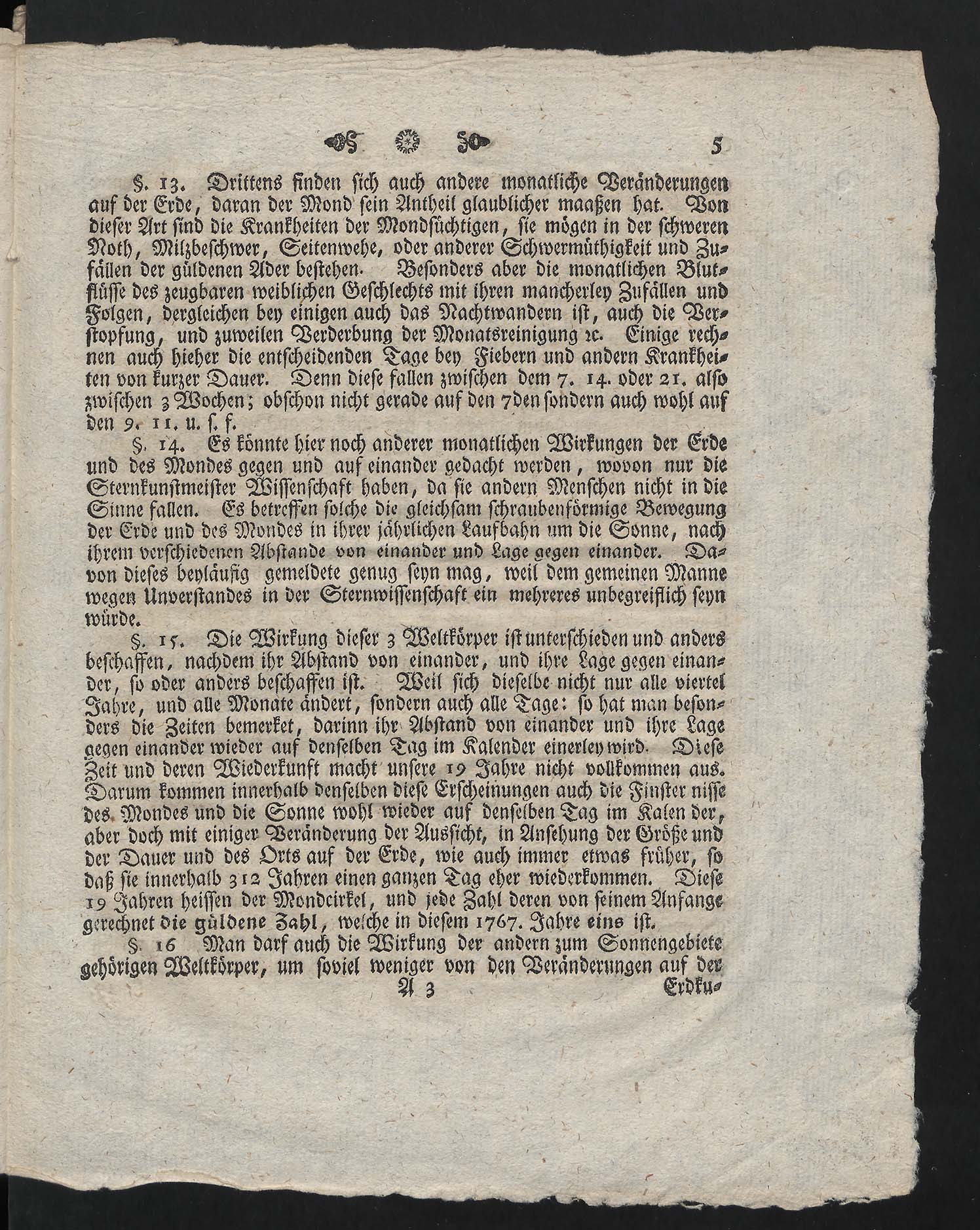 5

§. 13. Drittens finden sich auch andere monatliche Veränderungen auf der Erde, daran der Mond sein Antheil glaublicher maaßen hat. Von dieser Art sind die Krankheiten der Mondsüchtigen, sie mögen in der schweren Noth, Milzbeschwer, Seitenwehe, oder anderer Schwermüthigkeit und Zufällen der güldenen Ader bestehen. Besonders aber die monatlichen Blutflüsse des zeugbaren weiblichen Geschlechts mit ihren mancherley Zufällen und Folgen, dergleichen bey einigen auch das Nachtwandern ist, auch die Verstopfung, und zuweilen Verderbung der Monatsreinigung ꝛc. Einige rechnen auch hieher die entscheidenden Tage bey Fiebern und andern Krankheiten von kurzer Dauer. Denn diese fallen zwischen dem 7. 14. oder 21. also zwischen 3 Wochen; obschon nicht gerade auf den 7den sondern auch wohl auf den 9. 11. u. s. f.

§. 14. Es könnte hier noch anderer monatlichen Wirkungen der Erde und des Mondes gegen und auf einander gedacht werden, wovon nur die Sternkunstmeister Wissenschaft haben, da sie andern Menschen nicht in die Sinne fallen. Es betreffen solche die gleichsam schraubenförmige Bewegung der Erde und des Mondes in ihrer jährlichen Laufbahn um die Sonne, nach ihrem verschiedenen Abstande von einander und Lage gegen einander. Davon dieses beyläufig gemeldete genug seyn mag, weil dem gemeinen Manne wegen Unverstandes in der Sternwissenschaft ein mehreres unbegreiflich seyn würde.

§. 15. Die Wirkung dieser 3 Weltkörper ist unterschieden und anders beschaffen, nachdem ihr Abstand von einander, und ihre Lage gegen einander, so oder anders beschaffen ist. Weil sich dieselbe nicht nur alle viertel Jahre, und alle Monate ändert, sondern auch alle Tage: so hat man besonders die Zeiten bemerket, darinn ihr Abstand von einander und ihre Lage gegen einander wieder auf denselben Tag im Kalender einerley wird. Diese Zeit und deren Wiederkunft macht unsere 19 Jahre nicht vollkommen aus. Darum kommen innerhalb denselben diese Erscheinungen auch die Finster nisse des Mondes und die Sonne wohl wieder auf denselben Tag im Kalen der, aber doch mit einiger Veränderung der Aussicht, in Ansehung der Größe und der Dauer und des Orts auf der Erde, wie auch immer etwas früher, so daß sie innerhalb 312 Jahren einen ganzen Tag eher wiederkommen. Diese 19 Jahren heissen der Mondcirkel, und jede Zahl deren von seinem Anfange gerechnet die güldene Zahl, welche in diesem 1767. Jahre eins ist.

§. 16 Man darf auch die Wirkung der andern zum Sonnengebiete gehörigen Weltkörper, um soviel weniger von den Veränderungen auf der

A 3 Erdku-